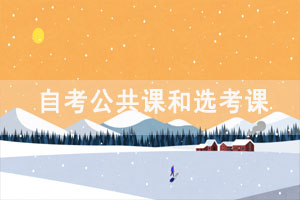 自考公共课和选考课